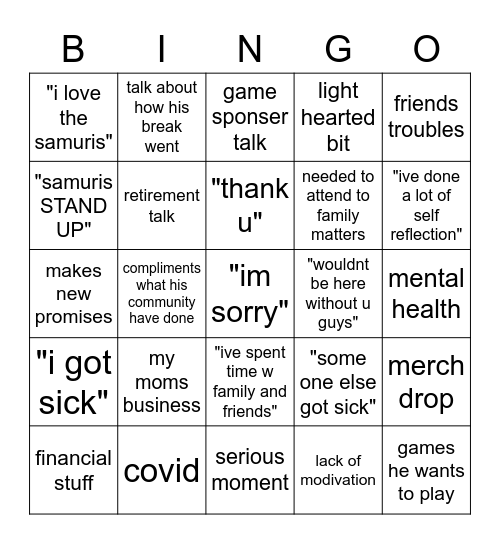 | B | I | N | G | O |
|---|---|---|---|---|
| "i love the samuris" | talk about how his break went | game sponser talk | light hearted bit | friends troubles |
| "samuris STAND UP" | retirement talk | "thank u" | needed to attend to family matters | "ive done a lot of self reflection" |
| makes new promises | compliments what his community have done | "im sorry" | "wouldnt be here without u guys" | mental health |
| "i got sick" | my moms business | "ive spent time w family and friends" | "some one else got sick" | merch drop |
| financial stuff | covid | serious moment | lack of modivation | games he wants to play |